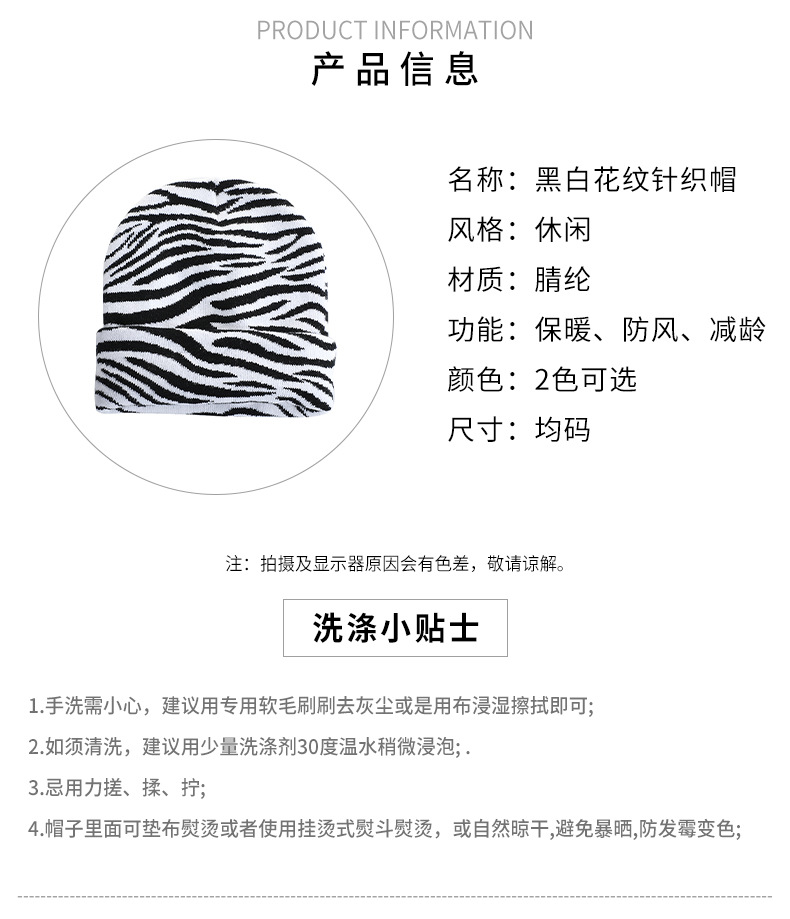 PRODUCT INFORMATION
产品信息

名称：黑白花纹针织帽
风格：休闲
材质：腈纶
功能：保暖、防风、减龄
颜色：2色可选
尺寸：均码

注：拍摄及显示器原因会有色差，敬请谅解。

洗涤小贴士

1.手洗需小心，建议用专用软毛刷刷去灰尘或是用布浸湿擦拭即可;

2.如须清洗，建议用少量洗涤剂30度温水稍微浸泡; .

3.忌用力搓、揉、拧;

4.帽子里面可垫布熨烫或者使用挂烫式熨斗熨烫，或自然晾干,避免暴晒,防发霉变色;